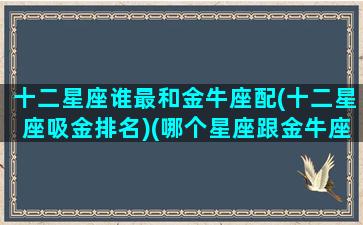 十二星座谁最和金牛座配(十二星座吸金排名)(哪个星座跟金牛座